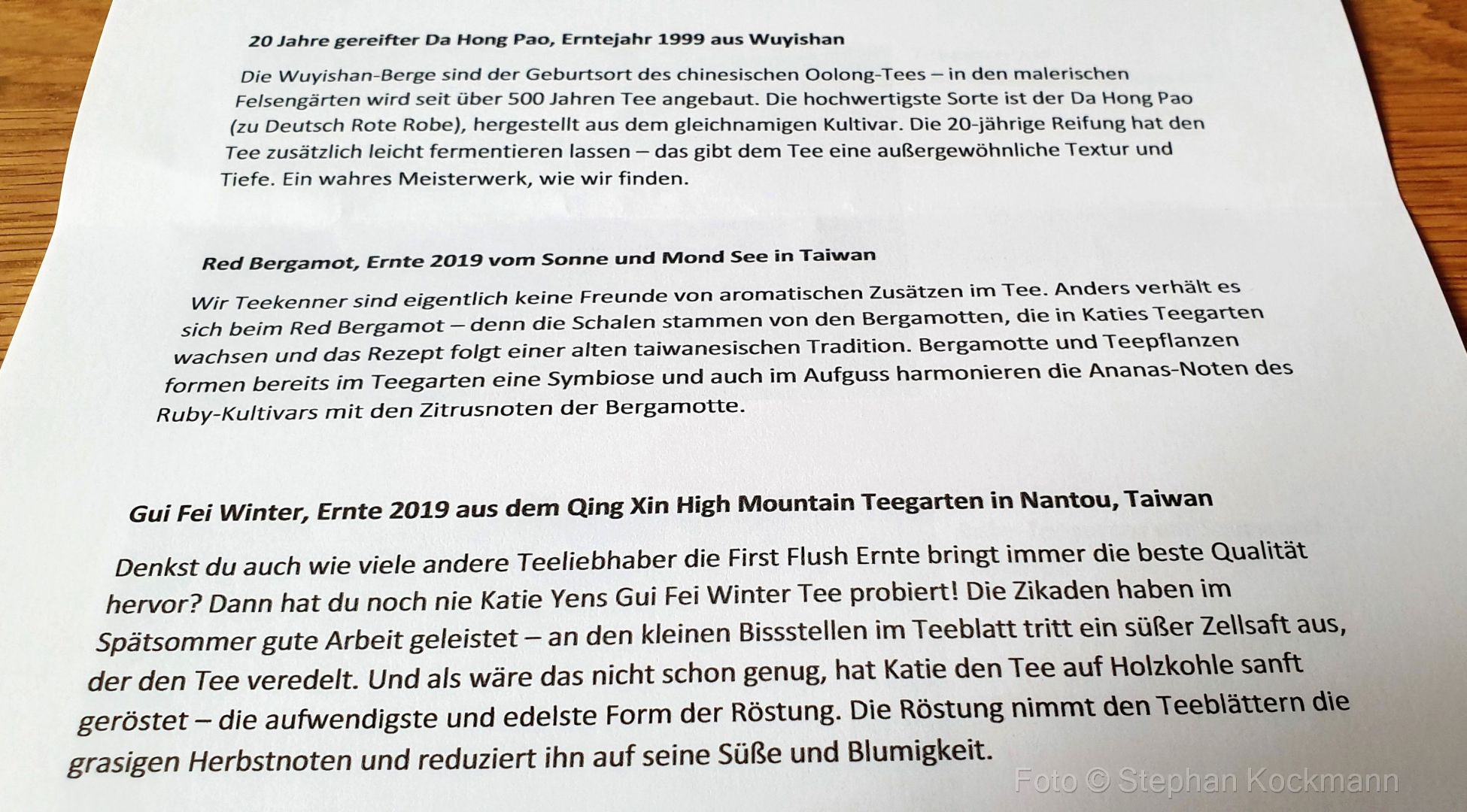 20 Jahre gereifter Da Hong Pao, Erntejahr 1999 aus Wuyishan

Die Wuyishan-Berge sind der Geburtsort des chinesischen Oolong-Tees – in den malerischen Felsengärten wird seit über 500 Jahren Tee angebaut. Die hochwertigste Sorte ist der Da Hong Pao (zu Deutsch Rote Robe), hergestellt aus dem gleichnamigen Kultivar. Die 20-jährige Reifung hat den Tee zusätzlich leicht fermentieren lassen – das gibt dem Tee eine außergewöhnliche Textur und Tiefe. Ein wahres Meisterwerk, wie wir finden.

Red Bergamot, Ernte 2019 vom Sonne und Mond See in Taiwan

Wir Teekenner sind eigentlich keine Freunde von aromatischen Zusätzen im Tee. Anders verhält es sich beim Red Bergamot – denn die Schalen stammen von den Bergamotten, die in Katies Teegarten wachsen und das Rezept folgt einer alten taiwanesischen Tradition. Bergamotte und Teepflanzen formen bereits im Teegarten eine Symbiose und auch im Aufguss harmonieren die Ananas-Noten des Ruby-Kultivars mit den Zitrusnoten der Bergamotte.

Gui Fei Winter, Ernte 2019 aus dem Qing Xin High Mountain Teegarten in Nantou, Taiwan

Denkst du auch wie viele andere Teeliebhaber die First Flush Ernte bringt immer die beste Qualität hervor? Dann hat du noch nie Katie Yens Gui Fei Winter Tee probiert! Die Zikaden haben im Spätsommer gute Arbeit geleistet – an den kleinen Bissstellen im Teeblatt tritt ein süßer Zellsaft aus, der den Tee veredelt. Und als wäre das nicht schon genug, hat Katie den Tee auf Holzkohle sanft geröstet – die aufwendigste und edelste Form der Röstung. Die Röstung nimmt den Teeblättern die grasigen Herbstnoten und reduziert ihn auf seine Süße und Blumigkeit.

Foto © Stephan Kockmann